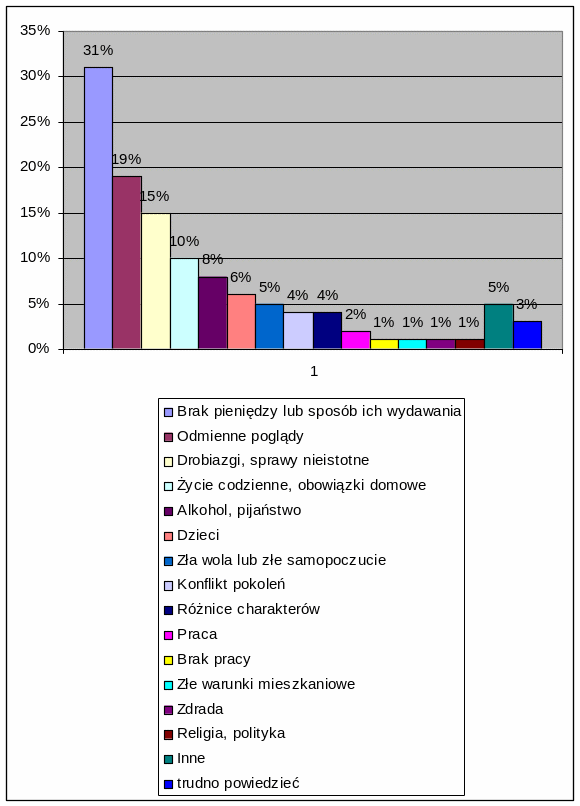 35%
30%
25%
20%
15%
10%
5%
0%

31%
19%
15%
10%
8%
6%
5%
4%
4%
2%
1%
1%
1%
1%
5%
3%

1

Brak pieniędzy lub sposób ich wydawania
Odmienne poglądy
Drobiazgi, sprawy nieistotne
Życie codzienne, obowiązki domowe
Alkohol, pijaństwo
Dzieci
Zła wola lub złe samopoczucie
Konflikt pokoleń
Różnice charakterów
Praca
Brak pracy
Złe warunki mieszkaniowe
Zdrada
Religia, polityka
Inne
trudno powiedzieć